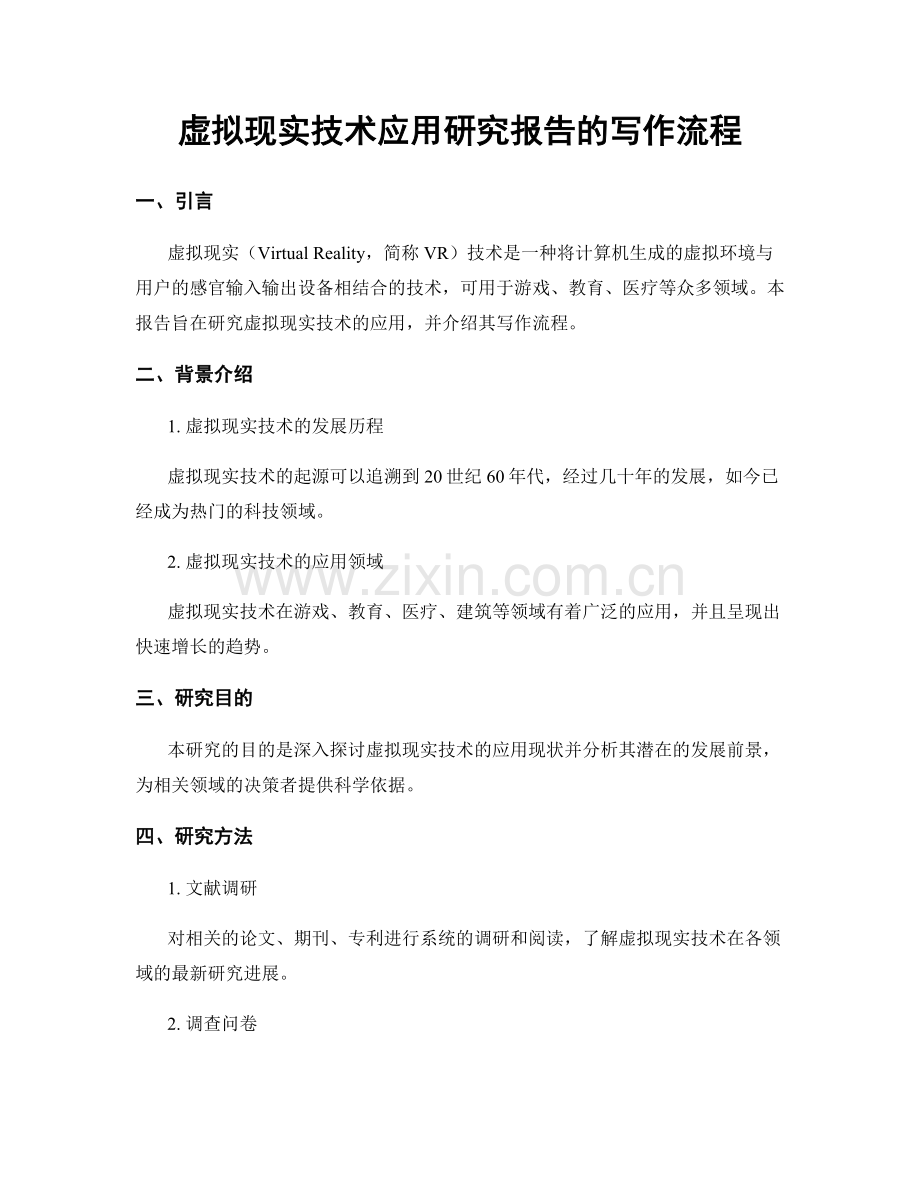 虚拟现实技术应用研究报告的写作流程

一、引言

虚拟现实（Virtual Reality，简称VR）技术是一种将计算机生成的虚拟环境与用户的感官输入输出设备相结合的技术，可用于游戏、教育、医疗等众多领域。本报告旨在研究虚拟现实技术的应用，并介绍其写作流程。

二、背景介绍

1.虚拟现实技术的发展历程

虚拟现实技术的起源可以追溯到20世纪60年代，经过几十年的发展，如今已经成为热门的科技领域。

2.虚拟现实技术的应用领域

虚拟现实技术在游戏、教育、医疗、建筑等领域有着广泛的应用，并且呈现出快速增长的趋势。

三、研究目的

本研究的目的是深入探讨虚拟现实技术的应用现状并分析其潜在的发展前景，为相关领域的决策者提供科学依据。

四、研究方法

1.文献调研

对相关的论文、期刊、专利进行系统的调研和阅读，了解虚拟现实技术在各领域的最新研究进展。

2.调查问卷

www.zixin.com.cn